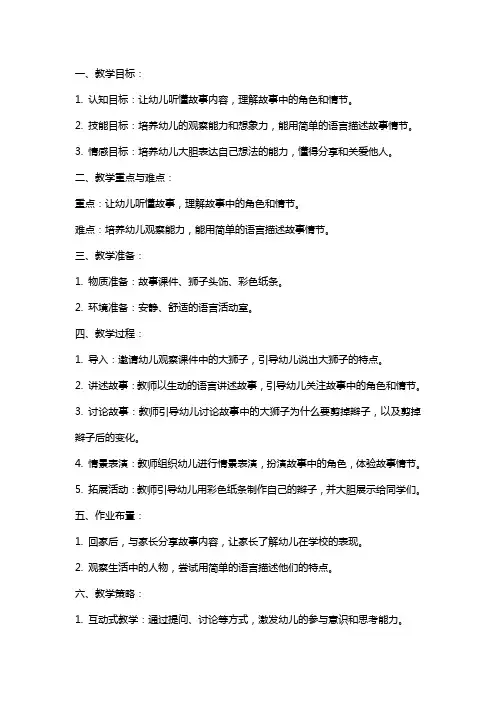 一、教学目标：

1. 认知目标：让幼儿听懂故事内容，理解故事中的角色和情节。

2. 技能目标：培养幼儿的观察能力和想象力，能用简单的语言描述故事情节。

3. 情感目标：培养幼儿大胆表达自己想法的能力，懂得分享和关爱他人。

二、教学重点与难点：

重点：让幼儿听懂故事，理解故事中的角色和情节。

难点：培养幼儿观察能力，能用简单的语言描述故事情节。

三、教学准备：

1. 物质准备：故事课件、狮子头饰、彩色纸条。

2. 环境准备：安静、舒适的语言活动室。

四、教学过程：

1. 导入：邀请幼儿观察课件中的大狮子，引导幼儿说出大狮子的特点。

2. 讲述故事：教师以生动的语言讲述故事，引导幼儿关注故事中的角色和情节。

3. 讨论故事：教师引导幼儿讨论故事中的大狮子为什么要剪掉辫子，以及剪掉辫子后的变化。

4. 情景表演：教师组织幼儿进行情景表演，扮演故事中的角色，体验故事情节。

5. 拓展活动：教师引导幼儿用彩色纸条制作自己的辫子，并大胆展示给同学们。

五、作业布置：

1. 回家后，与家长分享故事内容，让家长了解幼儿在学校的表现。

2. 观察生活中的人物，尝试用简单的语言描述他们的特点。

六、教学策略：

1. 互动式教学：通过提问、讨论等方式，激发幼儿的参与意识和思考能力。